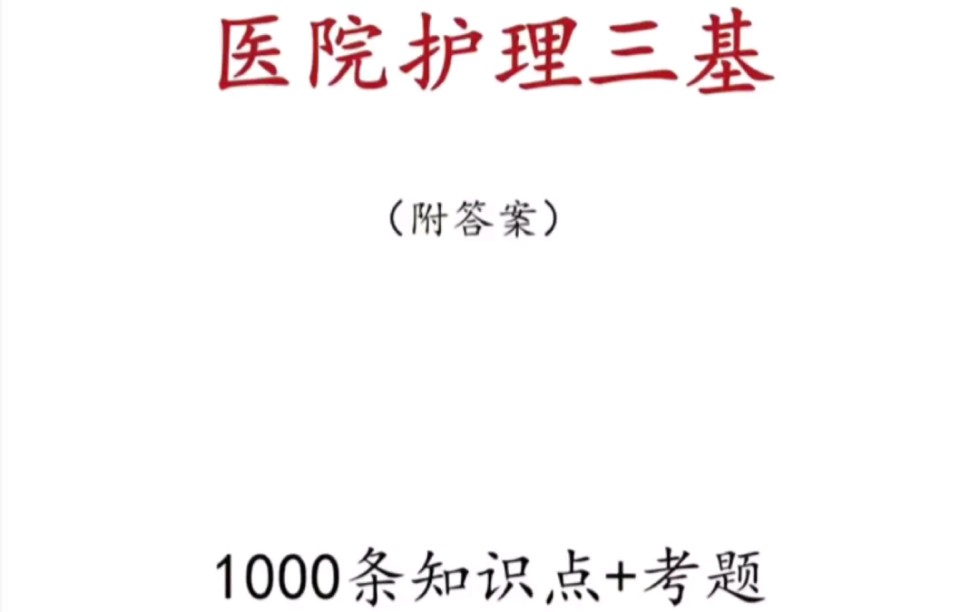 医院护理三基

（附答案）

1000条知识点+考题